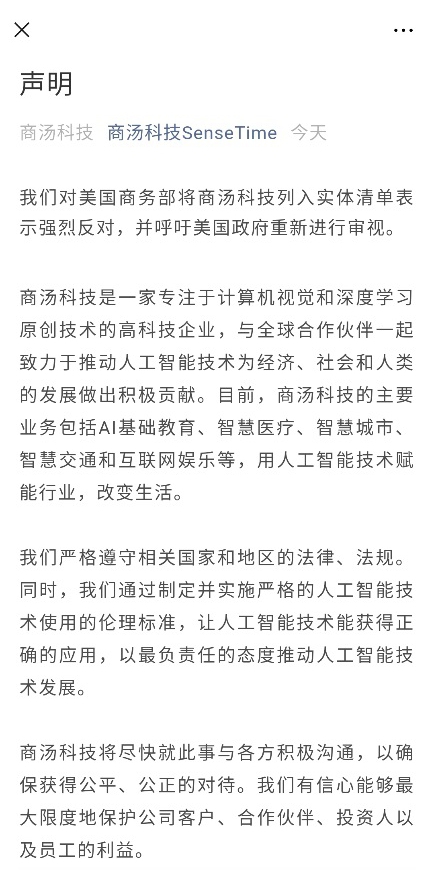 声明

商汤科技 商汤科技SenseTime 今天

我们对美国商务部将商汤科技列入实体清单表示强烈反对，并呼吁美国政府重新进行审视。

商汤科技是一家专注于计算机视觉和深度学习原创技术的高科技企业，与全球合作伙伴一起致力于推动人工智能技术为经济、社会和人类的发展做出积极贡献。目前，商汤科技的主要业务包括AI基础教育、智慧医疗、智慧城市、智慧交通和互联网娱乐等，用人工智能技术赋能行业，改变生活。

我们严格遵守相关国家和地区的法律、法规。同时，我们通过制定并实施严格的人工智能技术使用的伦理标准，让人工智能技术能获得正确的应用，以最负责任的态度推动人工智能技术发展。

商汤科技将尽快就此事与各方积极沟通，以确保获得公平、公正的对待。我们有信心能够最大限度地保护公司客户、合作伙伴、投资人以及员工的利益。